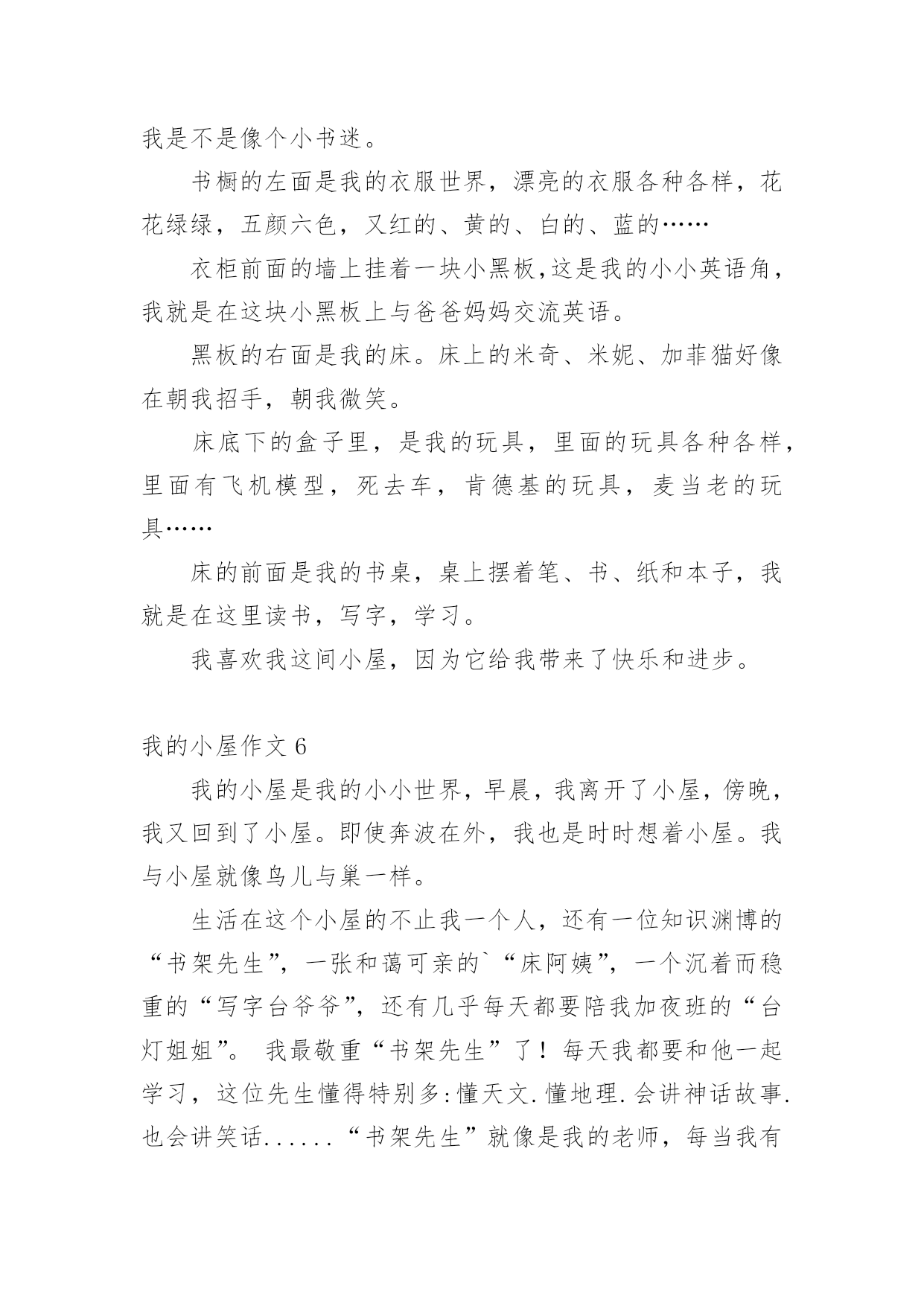 我是不是像个小书迷。

书橱的左面是我的衣服世界，漂亮的衣服各种各样，花花绿绿，五颜六色，又红的、黄的、白的、蓝的……

衣柜前面的墙上挂着一块小黑板,这是我的小小英语角，我就是在这块小黑板上与爸爸妈妈交流英语。

黑板的右面是我的床。床上的米奇、米妮、加菲猫好像在朝我招手，朝我微笑。

床底下的盒子里，是我的玩具，里面的玩具各种各样，里面有飞机模型，死去车，肯德基的玩具，麦当老的玩具……

床的前面是我的书桌，桌上摆着笔、书、纸和本子，我就是在这里读书，写字，学习。

我喜欢我这间小屋，因为它给我带来了快乐和进步。

我的小屋作文 6

我的小屋是我的小小世界，早晨，我离开了小屋，傍晚，我又回到了小屋。即使奔波在外，我也是时时想着小屋。我与小屋就像鸟儿与巢一样。

生活在这个小屋的不止我一个人，还有一位知识渊博的“书架先生”，一张和蔼可亲的`“床阿姨”，一个沉着而稳重的“写字台爷爷”，还有几乎每天都要陪我加夜班的“台灯姐姐”。 我最敬重“书架先生”了！每天我都要和他一起学习，这位先生懂得特别多:懂天文.懂地理.会讲神话故事.也会讲笑话......“书架先生”就像是我的老师，每当我有